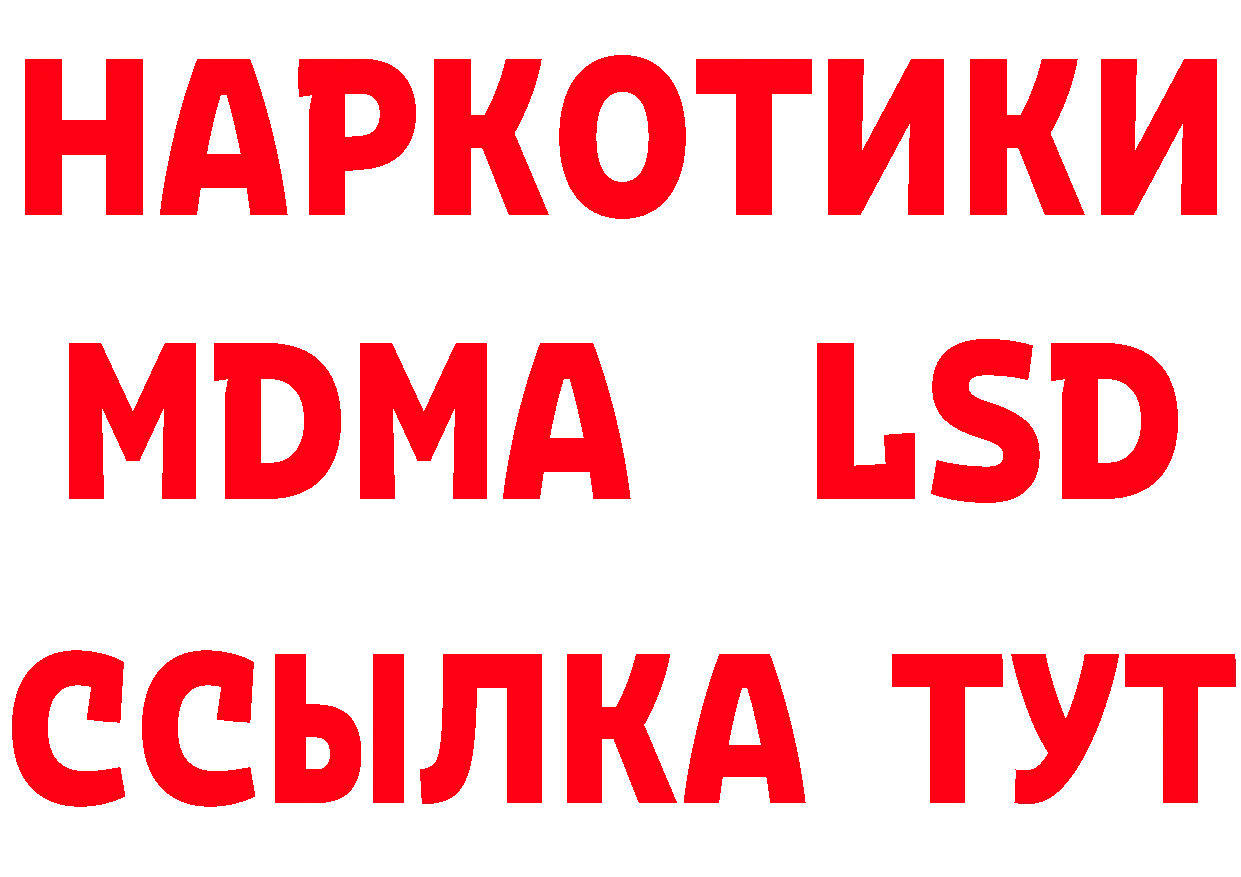 НАРКОТИКИ
MDMA LSD
ССЫЛКА ТУТ